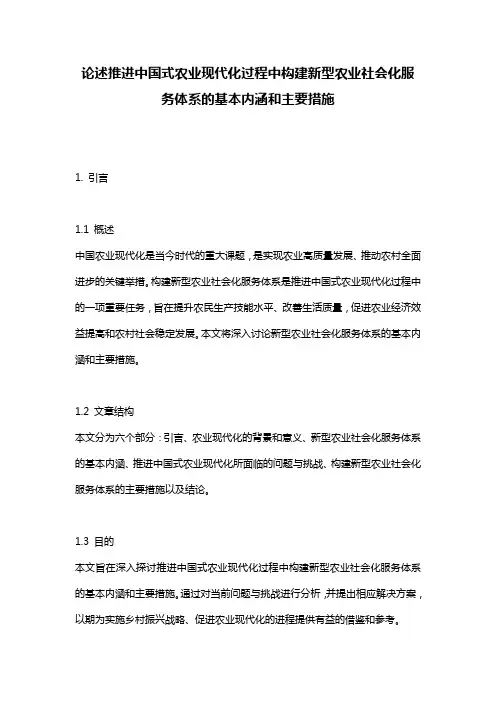 论述推进中国式农业现代化过程中构建新型农业社会化服务体系的基本内涵和主要措施

1. 引言

1.1 概述
中国农业现代化是当今时代的重大课题，是实现农业高质量发展、推动农村全面进步的关键举措。构建新型农业社会化服务体系是推进中国式农业现代化过程中的一项重要任务，旨在提升农民生产技能水平、改善生活质量，促进农业经济效益提高和农村社会稳定发展。本文将深入讨论新型农业社会化服务体系的基本内涵和主要措施。

1.2 文章结构
本文分为六个部分：引言、农业现代化的背景和意义、新型农业社会化服务体系的基本内涵、推进中国式农业现代化所面临的问题与挑战、构建新型农业社会化服务体系的主要措施以及结论。

1.3 目的
本文旨在深入探讨推进中国式农业现代化过程中构建新型农业社会化服务体系的基本内涵和主要措施。通过对当前问题与挑战进行分析，并提出相应解决方案，以期为实施乡村振兴战略、促进农业现代化的进程提供有益的借鉴和参考。